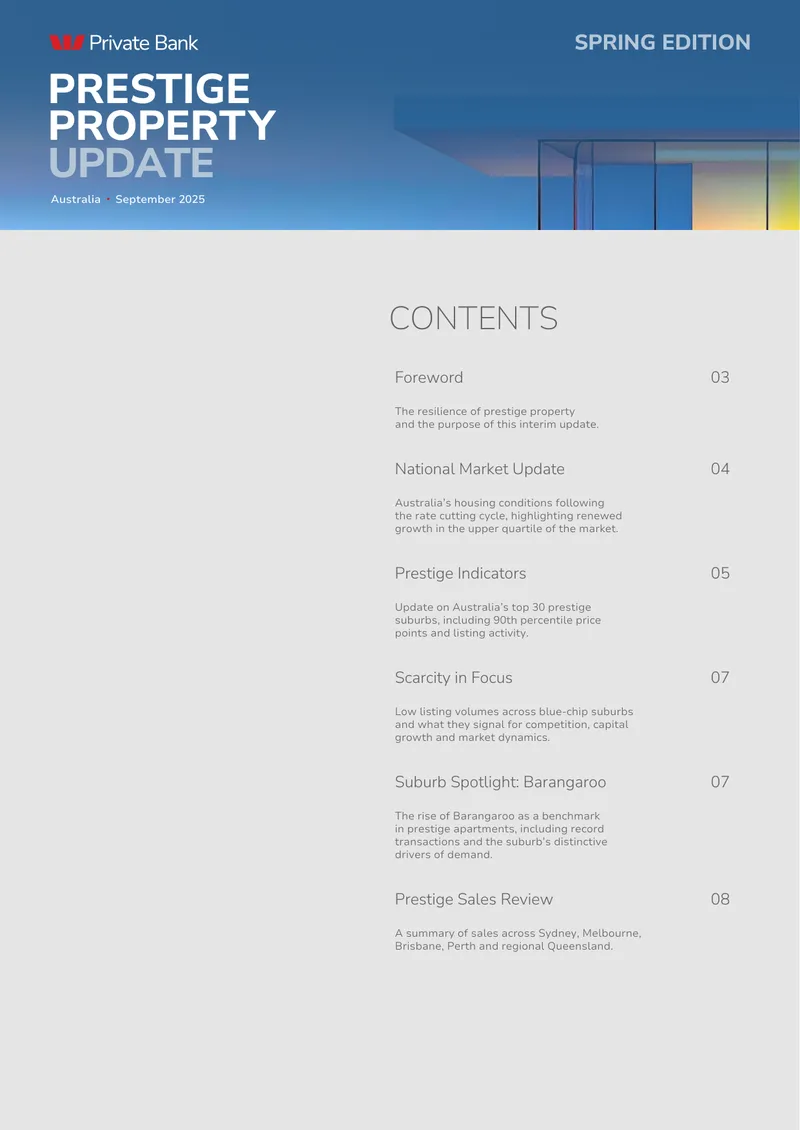 Private Bank

SPRING EDITION

PRESTIGE PROPERTY UPDATE

Australia • September 2025

CONTENTS

Foreword 03

The resilience of prestige property and the purpose of this interim update.

National Market Update 04

Australia's housing conditions following the rate cutting cycle, highlighting renewed growth in the upper quartile of the market.

Prestige Indicators 05

Update on Australia's top 30 prestige suburbs, including 90th percentile price points and listing activity.

Scarcity in Focus 07

Low listing volumes across blue-chip suburbs and what they signal for competition, capital growth and market dynamics.

Suburb Spotlight: Barangaroo 07

The rise of Barangaroo as a benchmark in prestige apartments, including record transactions and the suburb's distinctive drivers of demand.

Prestige Sales Review 08

A summary of sales across Sydney, Melbourne, Brisbane, Perth and regional Queensland.